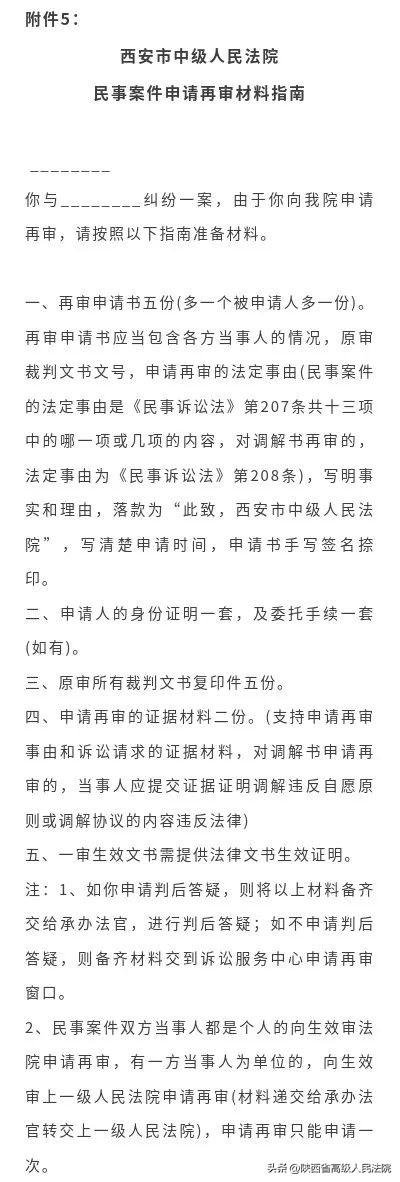 附件5：

西安市中级人民法院

民事案件申请再审材料指南

________

你与________纠纷一案，由于你向我院申请再审，请按照以下指南准备材料。

一、再审申请书五份(多一个被申请人多一份)。再审申请书应当包含各方当事人的情况，原审裁判文书文号，申请再审的法定事由(民事案件的法定事由是《民事诉讼法》第207条共十三项中的哪一项或几项的内容，对调解书再审的，法定事由为《民事诉讼法》第208条)，写明事实和理由，落款为“此致，西安市中级人民法院”，写清楚申请时间，申请书手写签名捺印。

二、申请人的身份证明一套，及委托手续一套(如有)。

三、原审所有裁判文书复印件五份。

四、申请再审的证据材料二份。(支持申请再审事由和诉讼请求的证据材料，对调解书申请再审的，当事人应提交证据证明调解违反自愿原则或调解协议的内容违反法律)

五、一审生效文书需提供法律文书生效证明。

注：1、如你申请判后答疑，则将以上材料备齐交给承办法官，进行判后答疑；如不申请判后答疑，则备齐材料交到诉讼服务中心申请再审窗口。

2、民事案件双方当事人都是个人的向生效审法院申请再审，有一方当事人为单位的，向生效审上一级人民法院申请再审(材料递交给承办法官转交上一级人民法院)，申请再审只能申请一次。

头条 @陕西省高级人民法院